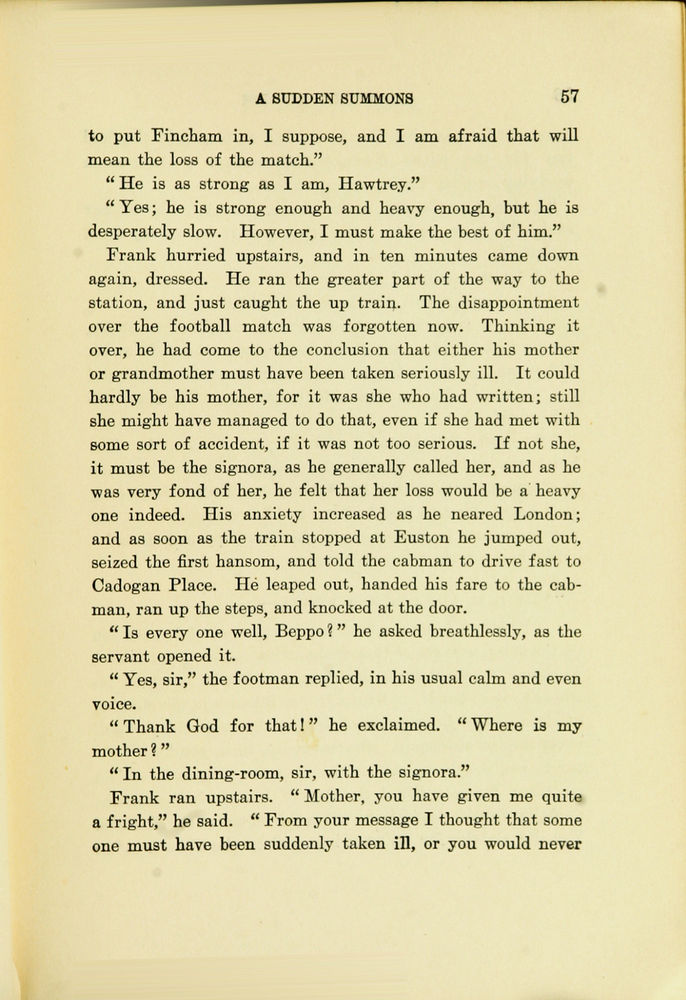 A SUDDEN SUMMONS 57

to put Fincham in, I suppose, and I am afraid that will mean the loss of the match."

"He is as strong as I am, Hawtrey."

"Yes; he is strong enough and heavy enough, but he is desperately slow. However, I must make the best of him."

Frank hurried upstairs, and in ten minutes came down again, dressed. He ran the greater part of the way to the station, and just caught the up train. The disappointment over the football match was forgotten now. Thinking it over, he had come to the conclusion that either his mother or grandmother must have been taken seriously ill. It could hardly be his mother, for it was she who had written; still she might have managed to do that, even if she had met with some sort of accident, if it was not too serious. If not she, it must be the signora, as he generally called her, and as he was very fond of her, he felt that her loss would be a heavy one indeed. His anxiety increased as he neared London; and as soon as the train stopped at Euston he jumped out, seized the first hansom, and told the cabman to drive fast to Cadogan Place. He leaped out, handed his fare to the cabman, ran up the steps, and knocked at the door.

"Is every one well, Beppo?" he asked breathlessly, as the servant opened it.

"Yes, sir," the footman replied, in his usual calm and even voice.

"Thank God for that!" he exclaimed. "Where is my mother?"

"In the dining-room, sir, with the signora."

Frank ran upstairs. "Mother, you have given me quite a fright," he said. "From your message I thought that some one must have been suddenly taken ill, or you would never